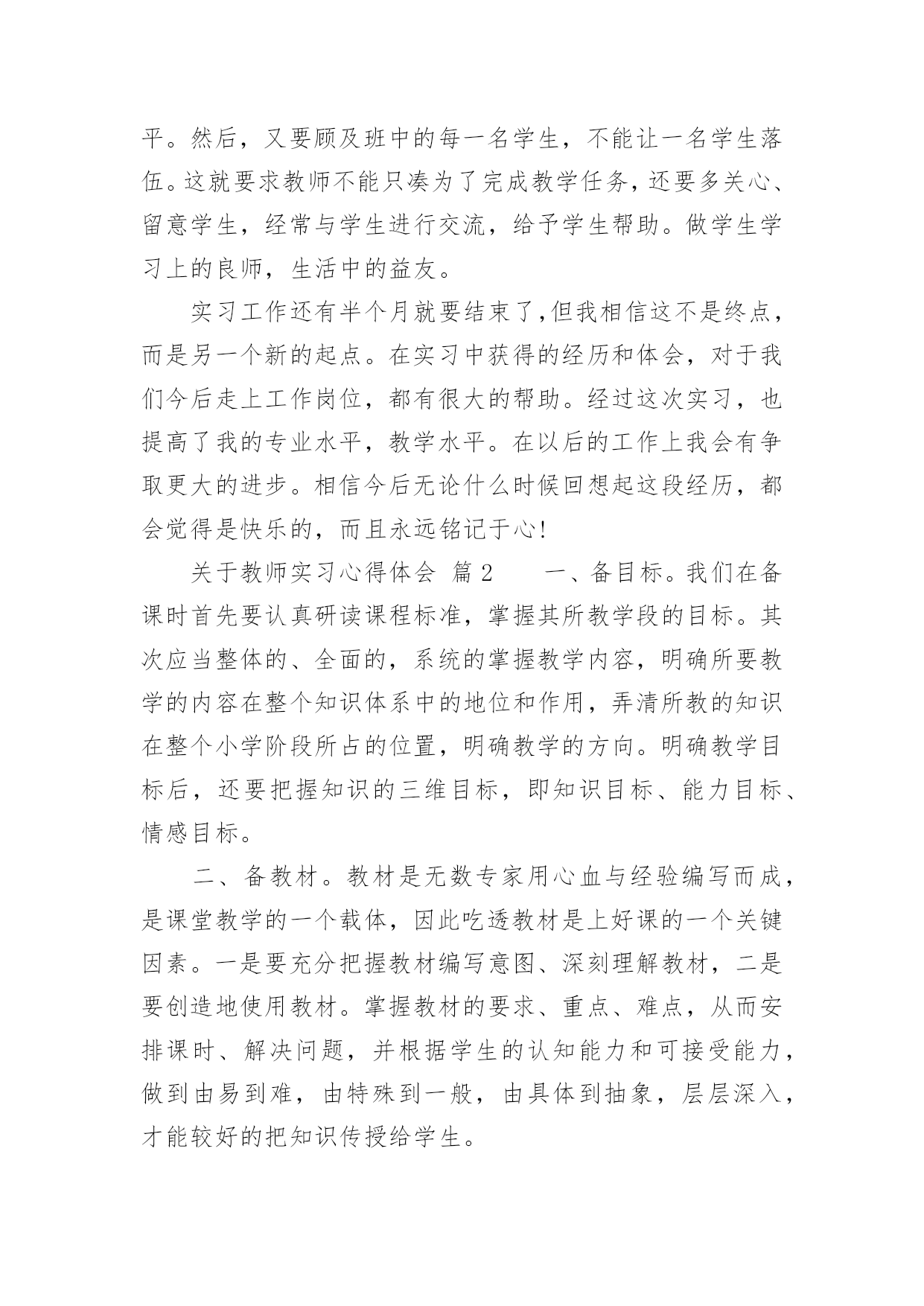 平。然后，又要顾及班中的每一名学生，不能让一名学生落伍。这就要求教师不能只凑为了完成教学任务，还要多关心、留意学生，经常与学生进行交流，给予学生帮助。做学生学习上的良师，生活中的益友。

实习工作还有半个月就要结束了，但我相信这不是终点，而是另一个新的起点。在实习中获得的经历和体会，对于我们今后走上工作岗位，都有很大的帮助。经过这次实习，也提高了我的专业水平，教学水平。在以后的工作上我会有争取更大的进步。相信今后无论什么时候回想起这段经历，都会觉得是快乐的，而且永远铭记于心!

关于教师实习心得体会 篇2 一、备目标。我们在备课时首先要认真研读课程标准，掌握其所教学段的目标。其次应当整体的、全面的，系统的掌握教学内容，明确所要教学的内容在整个知识体系中的地位和作用，弄清所教的知识在整个小学阶段所占的位置，明确教学的方向。明确教学目标后，还要把握知识的三维目标，即知识目标、能力目标、情感目标。

二、备教材。教材是无数专家用心血与经验编写而成，是课堂教学的一个载体，因此吃透教材是上好课的一个关键因素。一是要充分把握教材编写意图、深刻理解教材，二是要创造地使用教材。掌握教材的要求、重点、难点，从而安排课时、解决问题，并根据学生的认知能力和可接受能力，做到由易到难，由特殊到一般，由具体到抽象，层层深入，才能较好的把知识传授给学生。